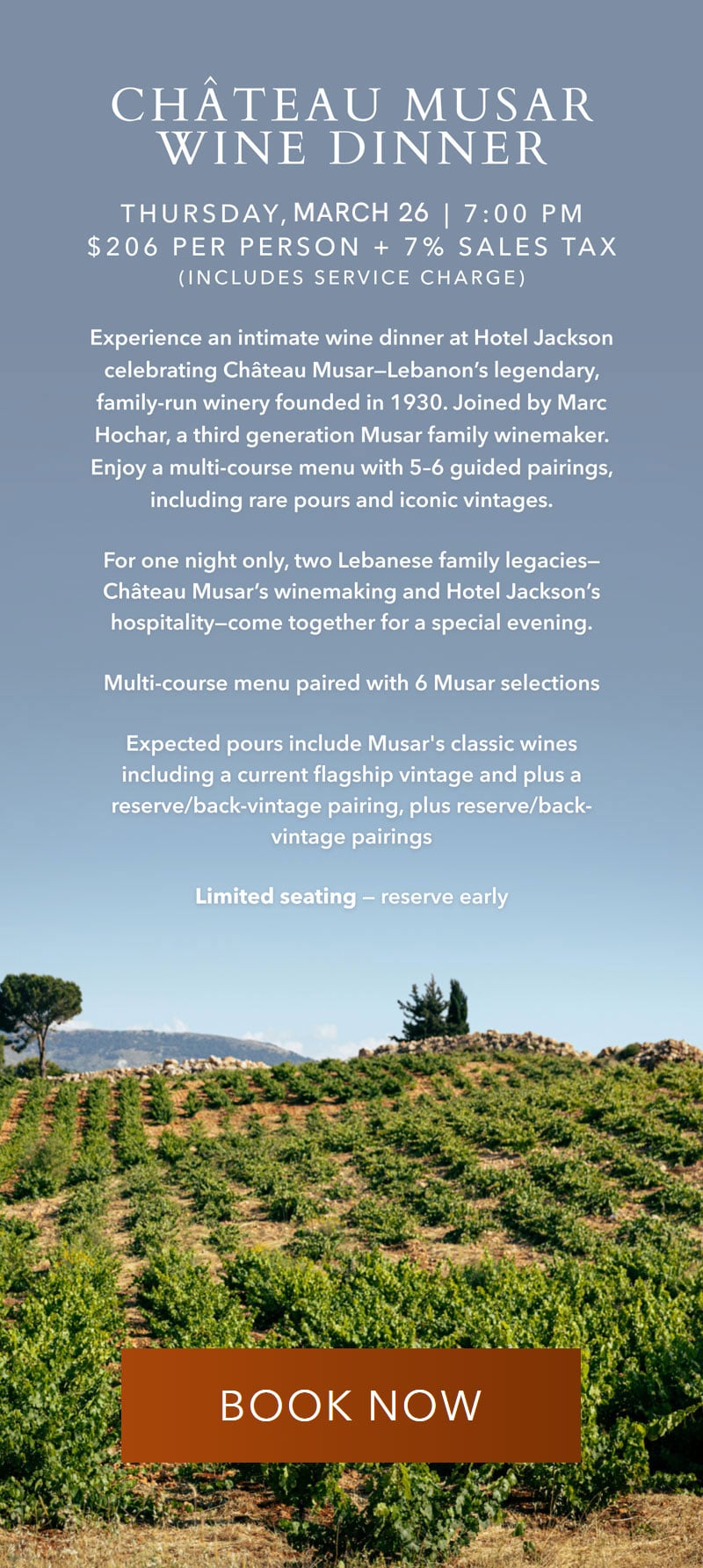 CHÂTEAU MUSAR
WINE DINNER

THURSDAY, MARCH 26 | 7:00 PM
$206 PER PERSON + 7% SALES TAX
(INCLUDES SERVICE CHARGE)

Experience an intimate wine dinner at Hotel Jackson celebrating Château Musar—Lebanon's legendary, family-run winery founded in 1930. Joined by Marc Hochar, a third generation Musar family winemaker. Enjoy a multi-course menu with 5–6 guided pairings, including rare pours and iconic vintages.

For one night only, two Lebanese family legacies—Château Musar's winemaking and Hotel Jackson's hospitality—come together for a special evening.

Multi-course menu paired with 6 Musar selections

Expected pours include Musar's classic wines including a current flagship vintage and plus a reserve/back-vintage pairing, plus reserve/back-vintage pairings

Limited seating — reserve early

BOOK NOW